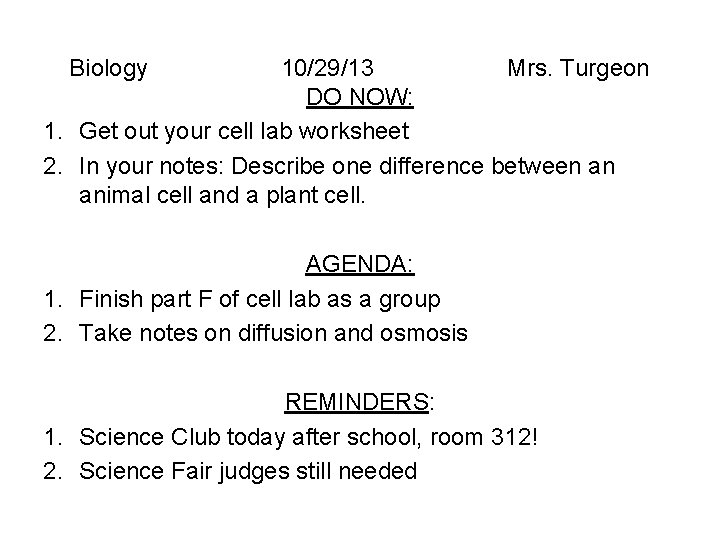 Biology 10/29/13 Mrs. Turgeon

DO NOW:

1. Get out your cell lab worksheet
2. In your notes: Describe one difference between an animal cell and a plant cell.

AGENDA:

1. Finish part F of cell lab as a group
2. Take notes on diffusion and osmosis

REMINDERS:

1. Science Club today after school, room 312!
2. Science Fair judges still needed